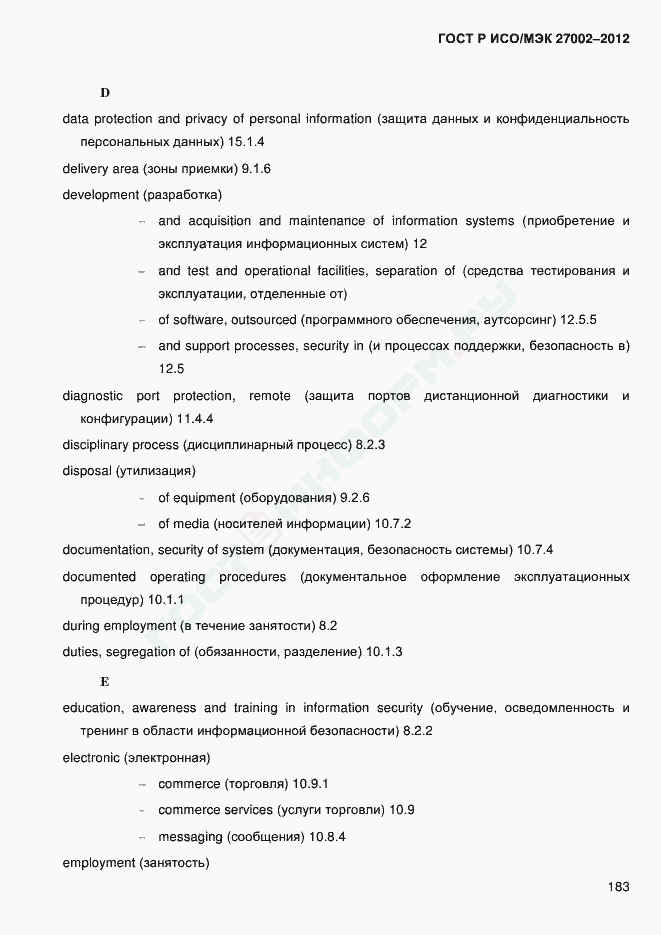 ГОСТ Р ИСО/МЭК 27002–2012

D

data protection and privacy of personal information (защита данных и конфиденциальность персональных данных) 15.1.4

delivery area (зоны приемки) 9.1.6

development (разработка)

– and acquisition and maintenance of information systems (приобретение и эксплуатация информационных систем) 12

– and test and operational facilities, separation of (средства тестирования и эксплуатации, отделенные от)

– of software, outsourced (программного обеспечения, аутсорсинг) 12.5.5

– and support processes, security in (и процессах поддержки, безопасность в) 12.5

diagnostic port protection, remote (защита портов дистанционной диагностики и конфигурации) 11.4.4

disciplinary process (дисциплинарный процесс) 8.2.3

disposal (утилизация)

– of equipment (оборудования) 9.2.6

– of media (носителей информации) 10.7.2

documentation, security of system (документация, безопасность системы) 10.7.4

documented operating procedures (документальное оформление эксплуатационных процедур) 10.1.1

during employment (в течение занятости) 8.2

duties, segregation of (обязанности, разделение) 10.1.3

E

education, awareness and training in information security (обучение, осведомленность и тренинг в области информационной безопасности) 8.2.2

electronic (электронная)

– commerce (торговля) 10.9.1

– commerce services (услуги торговли) 10.9

– messaging (сообщения) 10.8.4

employment (занятость)

183